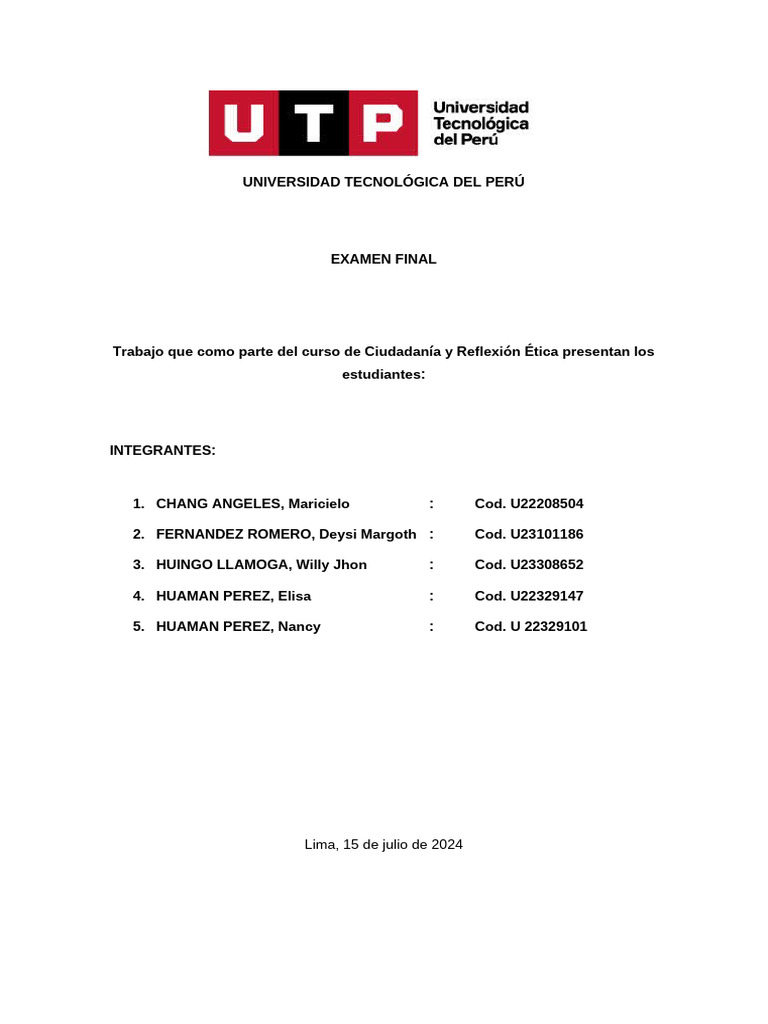 UTP Universidad Tecnológica del Perú

UNIVERSIDAD TECNOLÓGICA DEL PERÚ

EXAMEN FINAL

Trabajo que como parte del curso de Ciudadanía y Reflexión Ética presentan los estudiantes:

INTEGRANTES:

1. CHANG ANGELES, Maricielo : Cod. U22208504
2. FERNANDEZ ROMERO, Deysi Margoth : Cod. U23101186
3. HUINGO LLAMOGA, Willy Jhon : Cod. U23308652
4. HUAMAN PEREZ, Elisa : Cod. U22329147
5. HUAMAN PEREZ, Nancy : Cod. U 22329101

Lima, 15 de julio de 2024